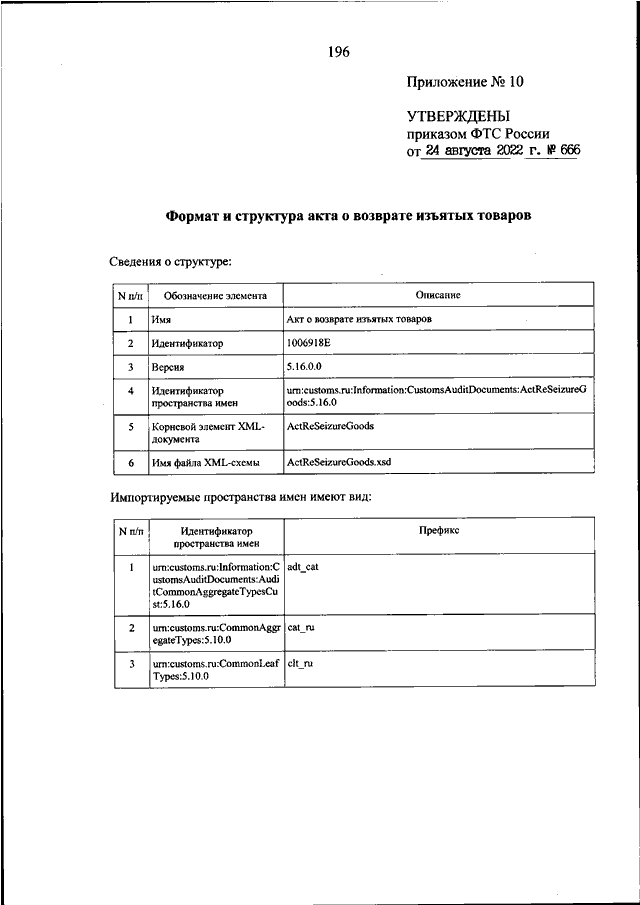 196

Приложение № 10

УТВЕРЖДЕНЫ
приказом ФТС России
от 24 августа 2022 г. № 666

Формат и структура акта о возврате изъятых товаров

Сведения о структуре:

| N п/п | Обозначение элемента | Описание |
|---|---|---|
| 1 | Имя | Акт о возврате изъятых товаров |
| 2 | Идентификатор | 1006918E |
| 3 | Версия | 5.16.0.0 |
| 4 | Идентификатор пространства имен | urn:customs.ru:Information:CustomsAuditDocuments:ActReSeizureGoods:5.16.0 |
| 5 | Корневой элемент XML-документа | ActReSeizureGoods |
| 6 | Имя файла XML-схемы | ActReSeizureGoods.xsd |

Импортируемые пространства имен имеют вид:

| N п/п | Идентификатор пространства имен | Префикс |
|---|---|---|
| 1 | urn:customs.ru:Information:CustomsAuditDocuments:AuditCommonAggregateTypesCust:5.16.0 | adt_cat |
| 2 | urn:customs.ru:CommonAggregateTypes:5.10.0 | cat_ru |
| 3 | urn:customs.ru:CommonLeafTypes:5.10.0 | clt_ru |